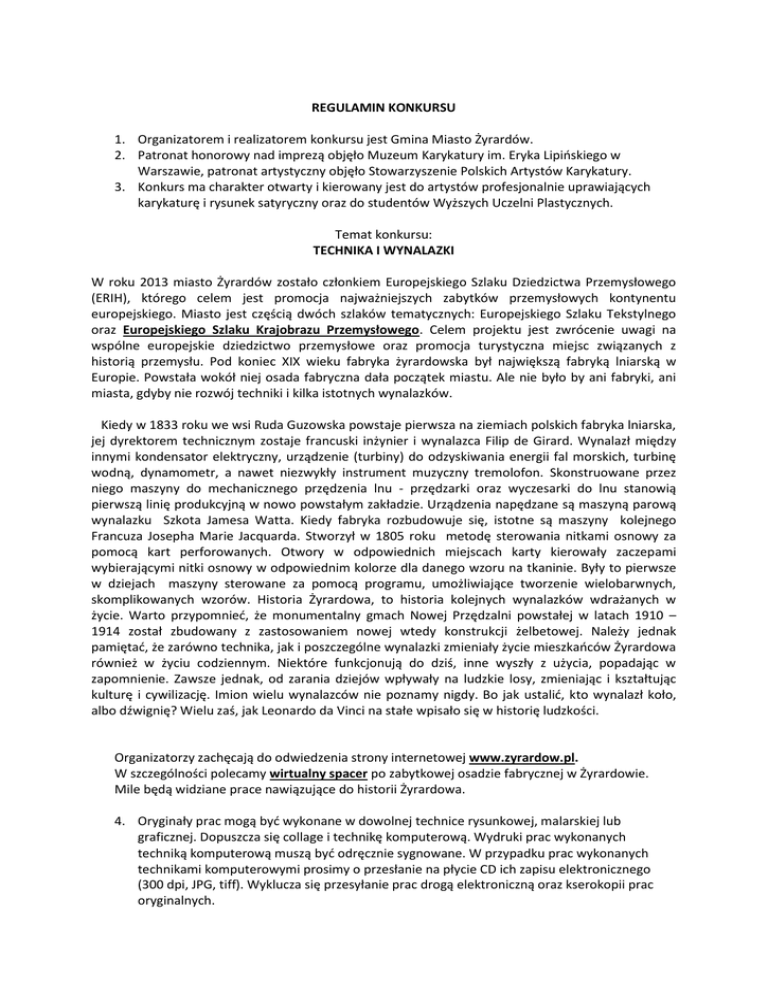 REGULAMIN KONKURSU

1. Organizatorem i realizatorem konkursu jest Gmina Miasto Żyrardów.
2. Patronat honorowy nad imprezą objęło Muzeum Karykatury im. Eryka Lipińskiego w Warszawie, patronat artystyczny objęło Stowarzyszenie Polskich Artystów Karykatury.
3. Konkurs ma charakter otwarty i kierowany jest do artystów profesjonalnie uprawiających karykaturę i rysunek satyryczny oraz do studentów Wyższych Uczelni Plastycznych.

Temat konkursu:
TECHNIKA I WYNALAZKI

W roku 2013 miasto Żyrardów zostało członkiem Europejskiego Szlaku Dziedzictwa Przemysłowego (ERIH), którego celem jest promocja najważniejszych zabytków przemysłowych kontynentu europejskiego. Miasto jest częścią dwóch szlaków tematycznych: Europejskiego Szlaku Tekstylnego oraz Europejskiego Szlaku Krajobrazu Przemysłowego. Celem projektu jest zwrócenie uwagi na wspólne europejskie dziedzictwo przemysłowe oraz promocja turystyczna miejsc związanych z historią przemysłu. Pod koniec XIX wieku fabryka żyrardowska był największą fabryką lniarską w Europie. Powstała wokół niej osada fabryczna dała początek miastu. Ale nie było by ani fabryki, ani miasta, gdyby nie rozwój techniki i kilka istotnych wynalazków.

Kiedy w 1833 roku we wsi Ruda Guzowska powstaje pierwsza na ziemiach polskich fabryka lniarska, jej dyrektorem technicznym zostaje francuski inżynier i wynalazca Filip de Girard. Wynalazł między innymi kondensator elektryczny, urządzenie (turbiny) do odzyskiwania energii fal morskich, turbinę wodną, dynamometr, a nawet niezwykły instrument muzyczny tremolofon. Skonstruowane przez niego maszyny do mechanicznego przędzenia lnu - przędzarki oraz wyczesarki do lnu stanowią pierwszą linię produkcyjną w nowo powstałym zakładzie. Urządzenia napędzane są maszyną parową wynalazku Szkota Jamesa Watta. Kiedy fabryka rozbudowuje się, istotne są maszyny kolejnego Francuza Josepha Marie Jacquarda. Stworzył w 1805 roku metodę sterowania nitkami osnowy za pomocą kart perforowanych. Otwory w odpowiednich miejscach karty kierowały zaczepami wybierającymi nitki osnowy w odpowiednim kolorze dla danego wzoru na tkaninie. Były to pierwsze w dziejach maszyny sterowane za pomocą programu, umożliwiające tworzenie wielobarwnych, skomplikowanych wzorów. Historia Żyrardowa, to historia kolejnych wynalazków wdrażanych w życie. Warto przypomnieć, że monumentalny gmach Nowej Przędzalni powstałej w latach 1910 – 1914 został zbudowany z zastosowaniem nowej wtedy konstrukcji żelbetowej. Należy jednak pamiętać, że zarówno technika, jak i poszczególne wynalazki zmieniały życie mieszkańców Żyrardowa również w życiu codziennym. Niektóre funkcjonują do dziś, inne wyszły z użycia, popadając w zapomnienie. Zawsze jednak, od zarania dziejów wpływały na ludzkie losy, zmieniając i kształtując kulturę i cywilizację. Imion wielu wynalazców nie poznamy nigdy. Bo jak ustalić, kto wynalazł koło, albo dźwignię? Wielu zaś, jak Leonardo da Vinci na stałe wpisało się w historię ludzkości.

Organizatorzy zachęcają do odwiedzenia strony internetowej www.zyrardow.pl.
W szczególności polecamy wirtualny spacer po zabytkowej osadzie fabrycznej w Żyrardowie.
Mile będą widziane prace nawiązujące do historii Żyrardowa.

4. Oryginały prac mogą być wykonane w dowolnej technice rysunkowej, malarskiej lub graficznej. Dopuszcza się collage i technikę komputerową. Wydruki prac wykonanych techniką komputerową muszą być odręcznie sygnowane. W przypadku prac wykonanych technikami komputerowymi prosimy o przesłanie na płycie CD ich zapisu elektronicznego (300 dpi, JPG, tiff). Wyklucza się przesyłanie prac drogą elektroniczną oraz kserokopii prac oryginalnych.